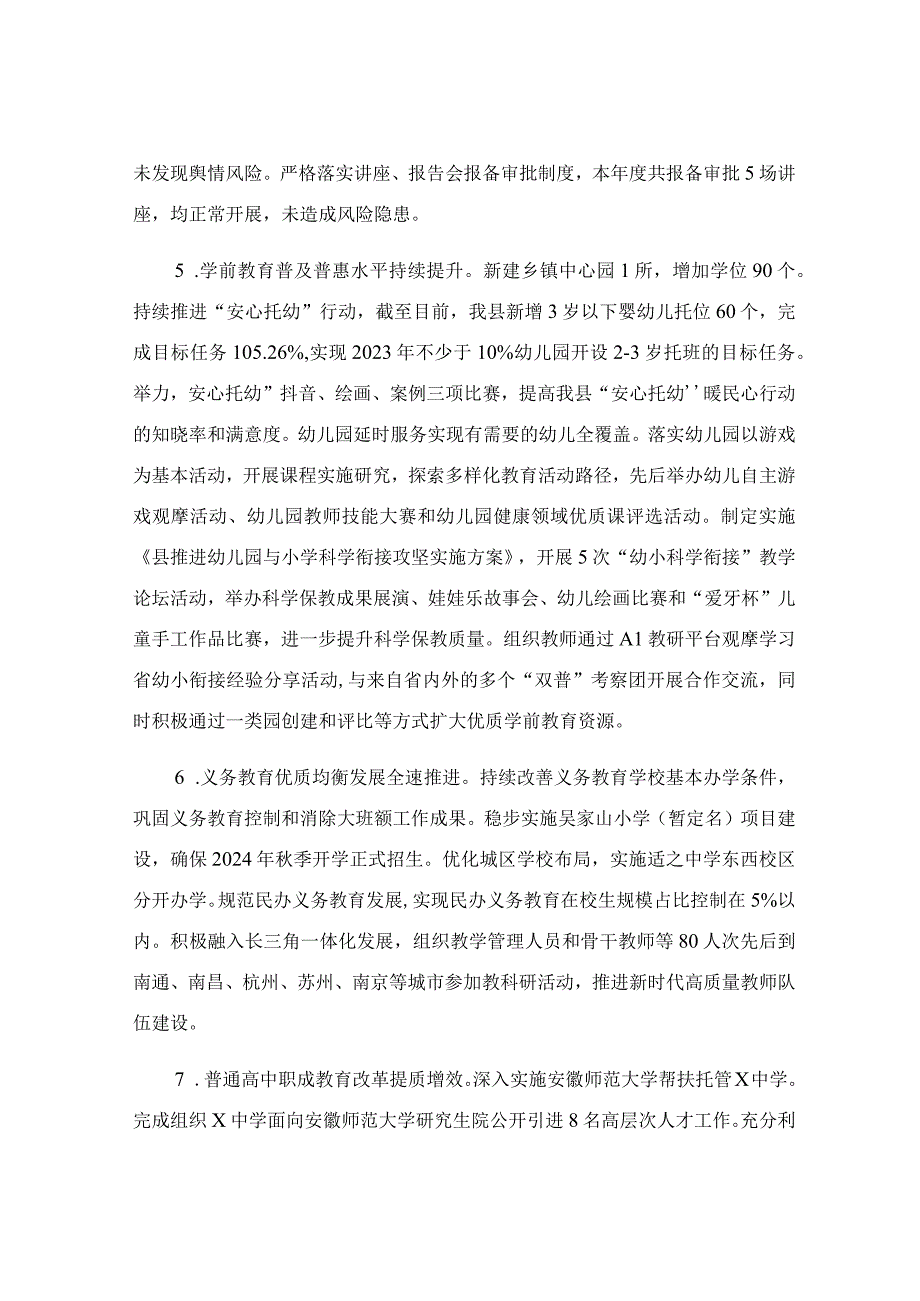 未发现舆情风险。严格落实讲座、报告会报备审批制度，本年度共报备审批5场讲座，均正常开展，未造成风险隐患。

5.学前教育普及普惠水平持续提升。新建乡镇中心园1所，增加学位90个。持续推进“安心托幼”行动，截至目前，我县新增3岁以下婴幼儿托位60个，完成目标任务105.26%,实现2023年不少于10%幼儿园开设2-3岁托班的目标任务。举力，安心托幼”抖音、绘画、案例三项比赛，提高我县“安心托幼’’暖民心行动的知晓率和满意度。幼儿园延时服务实现有需要的幼儿全覆盖。落实幼儿园以游戏为基本活动，开展课程实施研究，探索多样化教育活动路径，先后举办幼儿自主游戏观摩活动、幼儿园教师技能大赛和幼儿园健康领域优质课评选活动。制定实施《县推进幼儿园与小学科学衔接攻坚实施方案》，开展5次“幼小科学衔接”教学论坛活动，举办科学保教成果展演、娃娃乐故事会、幼儿绘画比赛和“爱牙杯”儿童手工作品比赛，进一步提升科学保教质量。组织教师通过A1教研平台观摩学习省幼小衔接经验分享活动,与来自省内外的多个“双普”考察团开展合作交流，同时积极通过一类园创建和评比等方式扩大优质学前教育资源。

6.义务教育优质均衡发展全速推进。持续改善义务教育学校基本办学条件，巩固义务教育控制和消除大班额工作成果。稳步实施吴家山小学（暂定名）项目建设，确保2024年秋季开学正式招生。优化城区学校布局，实施适之中学东西校区分开办学。规范民办义务教育发展,实现民办义务教育在校生规模占比控制在5%以内。积极融入长三角一体化发展，组织教学管理人员和骨干教师等80人次先后到南通、南昌、杭州、苏州、南京等城市参加教科研活动，推进新时代高质量教师队伍建设。

7.普通高中职成教育改革提质增效。深入实施安徽师范大学帮扶托管X中学。完成组织X中学面向安徽师范大学研究生院公开引进8名高层次人才工作。充分利